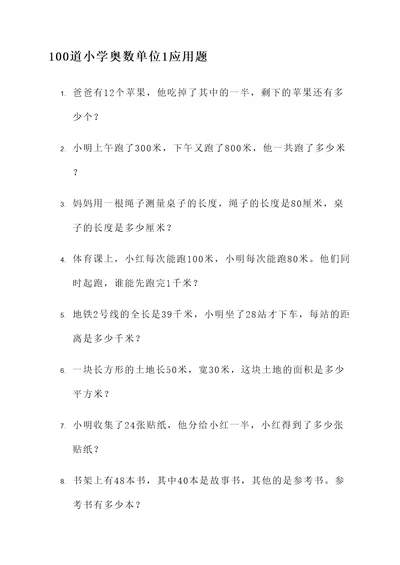 100道小学奥数单位1应用题

1. 爸爸有12个苹果，他吃掉了其中的一半，剩下的苹果还有多少个？

2. 小明上午跑了300米，下午又跑了800米，他一共跑了多少米？

3. 妈妈用一根绳子测量桌子的长度，绳子的长度是80厘米，桌子的长度是多少厘米？

4. 体育课上，小红每次能跑100米，小明每次能跑80米。他们同时起跑，谁能先跑完1千米？

5. 地铁2号线的全长是39千米，小明坐了28站才下车，每站的距离是多少千米？

6. 一块长方形的土地长50米，宽30米，这块土地的面积是多少平方米？

7. 小明收集了24张贴纸，他分给小红一半，小红得到了多少张贴纸？

8. 书架上有48本书，其中40本是故事书，其他的是参考书。参考书有多少本？